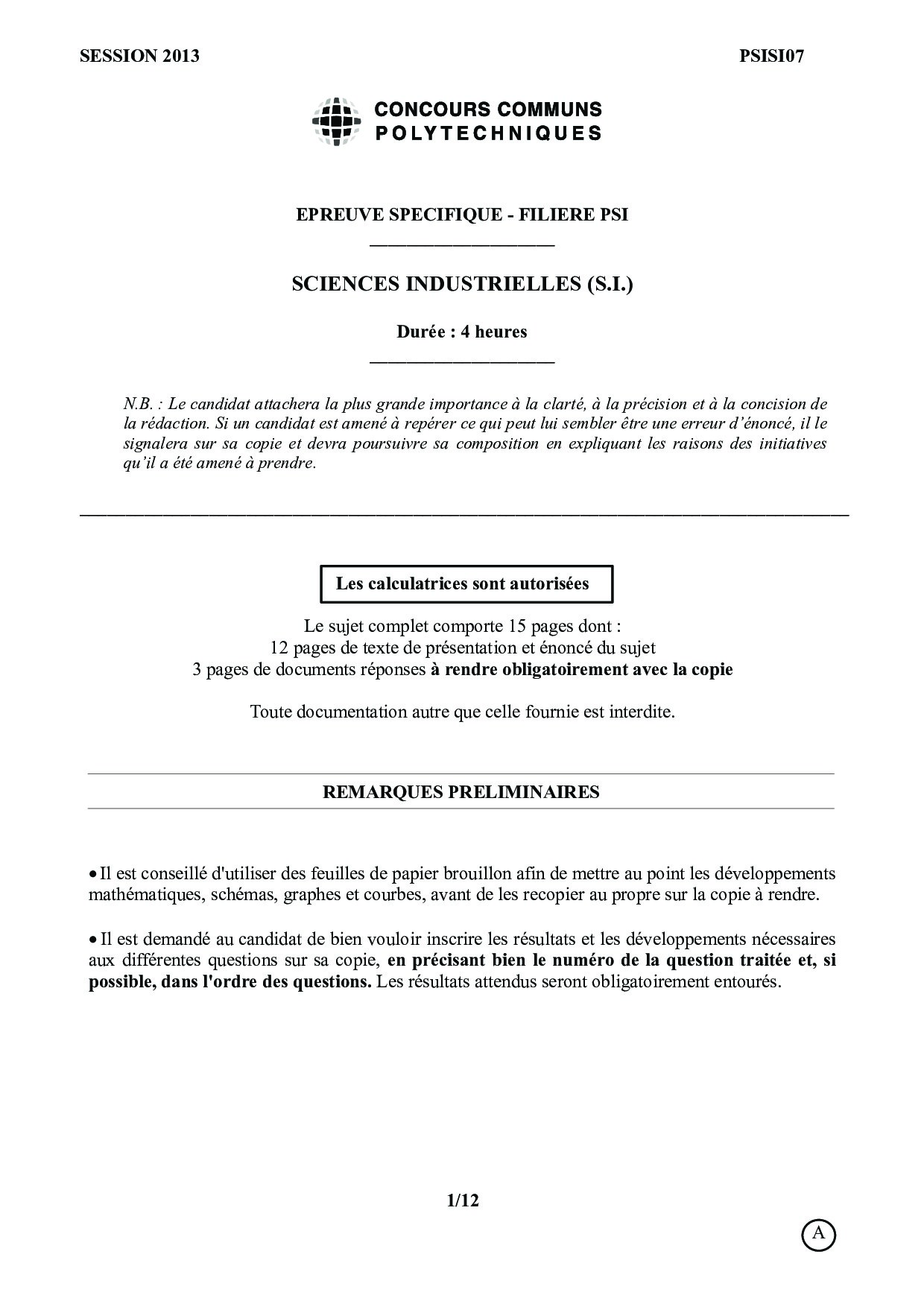 SESSION 2013

PSISI07

CONCOURS COMMUNS POLYTECHNIQUES

EPREUVE SPECIFIQUE - FILIERE PSI

SCIENCES INDUSTRIELLES (S.I.)

Durée : 4 heures

N.B. : Le candidat attachera la plus grande importance à la clarté, à la précision et à la concision de la rédaction. Si un candidat est amené à repérer ce qui peut lui sembler être une erreur d'énoncé, il le signalera sur sa copie et devra poursuivre sa composition en expliquant les raisons des initiatives qu'il a été amené à prendre.

Les calculatrices sont autorisées

Le sujet complet comporte 15 pages dont :
12 pages de texte de présentation et énoncé du sujet
3 pages de documents réponses à rendre obligatoirement avec la copie

Toute documentation autre que celle fournie est interdite.

REMARQUES PRELIMINAIRES

• Il est conseillé d'utiliser des feuilles de papier brouillon afin de mettre au point les développements mathématiques, schémas, graphes et courbes, avant de les recopier au propre sur la copie à rendre.

• Il est demandé au candidat de bien vouloir inscrire les résultats et les développements nécessaires aux différentes questions sur sa copie, en précisant bien le numéro de la question traitée et, si possible, dans l'ordre des questions. Les résultats attendus seront obligatoirement entourés.

1/12

A